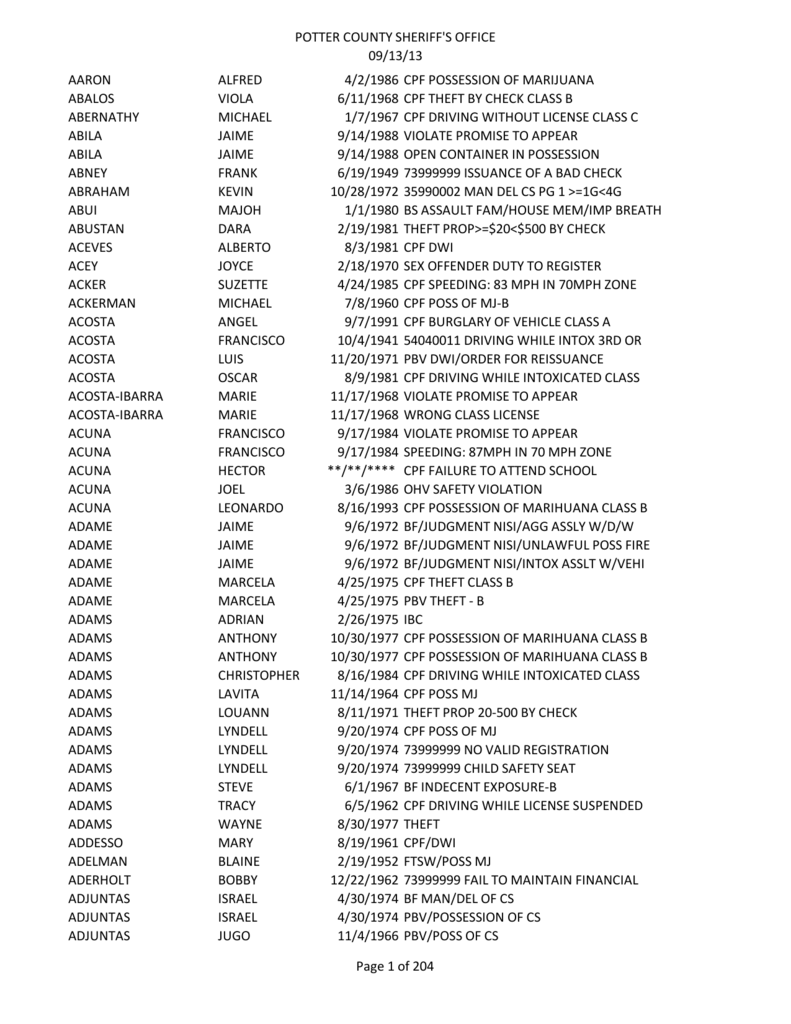 POTTER COUNTY SHERIFF'S OFFICE
09/13/13

| | | | |
|---|---|---|---|
| AARON | ALFRED | 4/2/1986 | CPF POSSESSION OF MARIJUANA |
| ABALOS | VIOLA | 6/11/1968 | CPF THEFT BY CHECK CLASS B |
| ABERNATHY | MICHAEL | 1/7/1967 | CPF DRIVING WITHOUT LICENSE CLASS C |
| ABILA | JAIME | 9/14/1988 | VIOLATE PROMISE TO APPEAR |
| ABILA | JAIME | 9/14/1988 | OPEN CONTAINER IN POSSESSION |
| ABNEY | FRANK | 6/19/1949 | 73999999 ISSUANCE OF A BAD CHECK |
| ABRAHAM | KEVIN | 10/28/1972 | 35990002 MAN DEL CS PG 1 >=1G<4G |
| ABUI | MAJOH | 1/1/1980 | BS ASSAULT FAM/HOUSE MEM/IMP BREATH |
| ABUSTAN | DARA | 2/19/1981 | THEFT PROP>=$20<$500 BY CHECK |
| ACEVES | ALBERTO | 8/3/1981 | CPF DWI |
| ACEY | JOYCE | 2/18/1970 | SEX OFFENDER DUTY TO REGISTER |
| ACKER | SUZETTE | 4/24/1985 | CPF SPEEDING: 83 MPH IN 70MPH ZONE |
| ACKERMAN | MICHAEL | 7/8/1960 | CPF POSS OF MJ-B |
| ACOSTA | ANGEL | 9/7/1991 | CPF BURGLARY OF VEHICLE CLASS A |
| ACOSTA | FRANCISCO | 10/4/1941 | 54040011 DRIVING WHILE INTOX 3RD OR |
| ACOSTA | LUIS | 11/20/1971 | PBV DWI/ORDER FOR REISSUANCE |
| ACOSTA | OSCAR | 8/9/1981 | CPF DRIVING WHILE INTOXICATED CLASS |
| ACOSTA-IBARRA | MARIE | 11/17/1968 | VIOLATE PROMISE TO APPEAR |
| ACOSTA-IBARRA | MARIE | 11/17/1968 | WRONG CLASS LICENSE |
| ACUNA | FRANCISCO | 9/17/1984 | VIOLATE PROMISE TO APPEAR |
| ACUNA | FRANCISCO | 9/17/1984 | SPEEDING: 87MPH IN 70 MPH ZONE |
| ACUNA | HECTOR | \*\*/\*\*/\*\*\*\* | CPF FAILURE TO ATTEND SCHOOL |
| ACUNA | JOEL | 3/6/1986 | OHV SAFETY VIOLATION |
| ACUNA | LEONARDO | 8/16/1993 | CPF POSSESSION OF MARIHUANA CLASS B |
| ADAME | JAIME | 9/6/1972 | BF/JUDGMENT NISI/AGG ASSLY W/D/W |
| ADAME | JAIME | 9/6/1972 | BF/JUDGMENT NISI/UNLAWFUL POSS FIRE |
| ADAME | JAIME | 9/6/1972 | BF/JUDGMENT NISI/INTOX ASSLT W/VEHI |
| ADAME | MARCELA | 4/25/1975 | CPF THEFT CLASS B |
| ADAME | MARCELA | 4/25/1975 | PBV THEFT - B |
| ADAMS | ADRIAN | 2/26/1975 | IBC |
| ADAMS | ANTHONY | 10/30/1977 | CPF POSSESSION OF MARIHUANA CLASS B |
| ADAMS | ANTHONY | 10/30/1977 | CPF POSSESSION OF MARIHUANA CLASS B |
| ADAMS | CHRISTOPHER | 8/16/1984 | CPF DRIVING WHILE INTOXICATED CLASS |
| ADAMS | LAVITA | 11/14/1964 | CPF POSS MJ |
| ADAMS | LOUANN | 8/11/1971 | THEFT PROP 20-500 BY CHECK |
| ADAMS | LYNDELL | 9/20/1974 | CPF POSS OF MJ |
| ADAMS | LYNDELL | 9/20/1974 | 73999999 NO VALID REGISTRATION |
| ADAMS | LYNDELL | 9/20/1974 | 73999999 CHILD SAFETY SEAT |
| ADAMS | STEVE | 6/1/1967 | BF INDECENT EXPOSURE-B |
| ADAMS | TRACY | 6/5/1962 | CPF DRIVING WHILE LICENSE SUSPENDED |
| ADAMS | WAYNE | 8/30/1977 | THEFT |
| ADDESSO | MARY | 8/19/1961 | CPF/DWI |
| ADELMAN | BLAINE | 2/19/1952 | FTSW/POSS MJ |
| ADERHOLT | BOBBY | 12/22/1962 | 73999999 FAIL TO MAINTAIN FINANCIAL |
| ADJUNTAS | ISRAEL | 4/30/1974 | BF MAN/DEL OF CS |
| ADJUNTAS | ISRAEL | 4/30/1974 | PBV/POSSESSION OF CS |
| ADJUNTAS | JUGO | 11/4/1966 | PBV/POSS OF CS |

Page 1 of 204